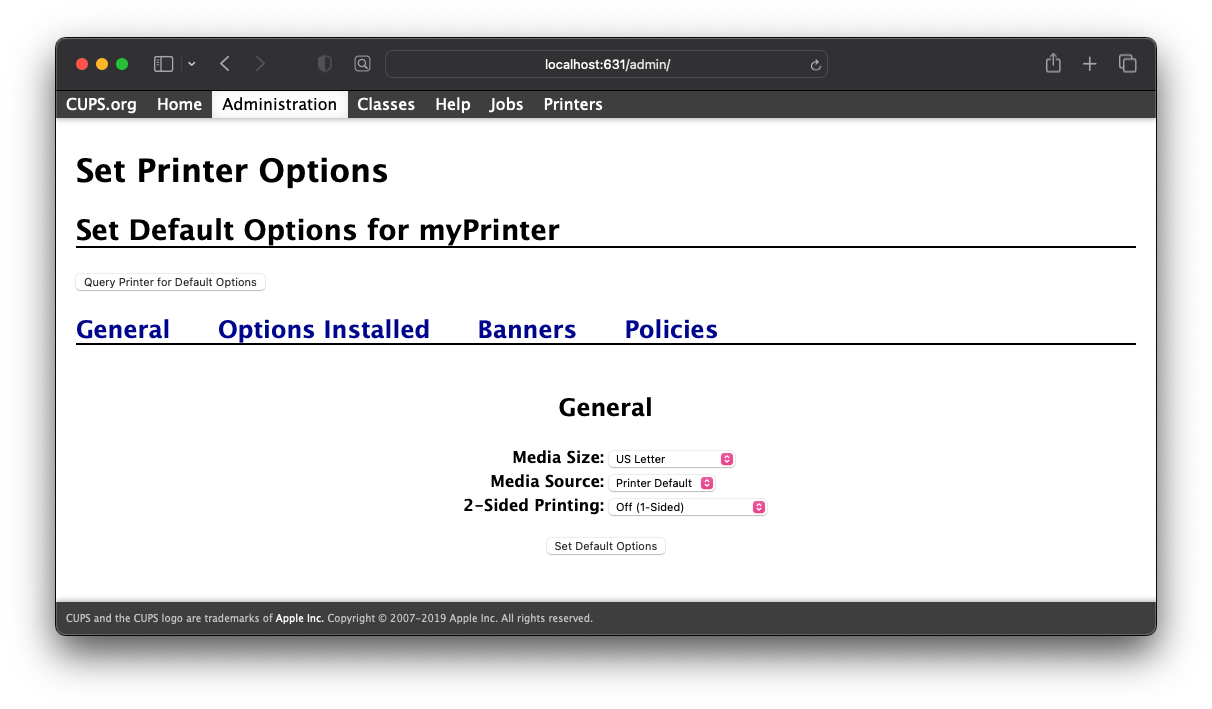 localhost:631/admin/

CUPS.org Home Administration Classes Help Jobs Printers

Set Printer Options

Set Default Options for myPrinter

Query Printer for Default Options

General Options Installed Banners Policies

General

Media Size: US Letter
Media Source: Printer Default
2-Sided Printing: Off (1-Sided)

Set Default Options

CUPS and the CUPS logo are trademarks of Apple Inc. Copyright © 2007-2019 Apple Inc. All rights reserved.